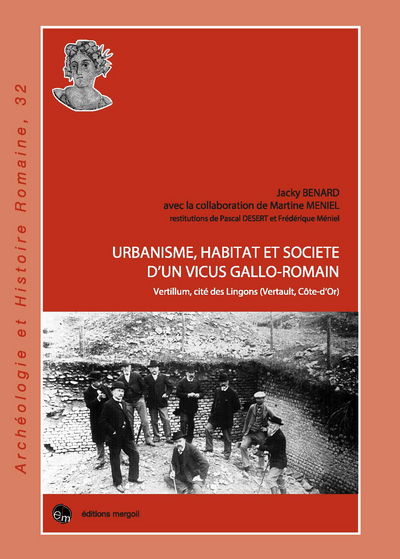 Archéologie et Histoire Romaine, 32

Jacky BENARD
avec la collaboration de Martine MENIEL
restitutions de Pascal DESERT et Frédérique Méniel

URBANISME, HABITAT ET SOCIETE D'UN VICUS GALLO-ROMAIN

Vertillum, cité des Lingons (Vertault, Côte-d'Or)

em éditions mergoil